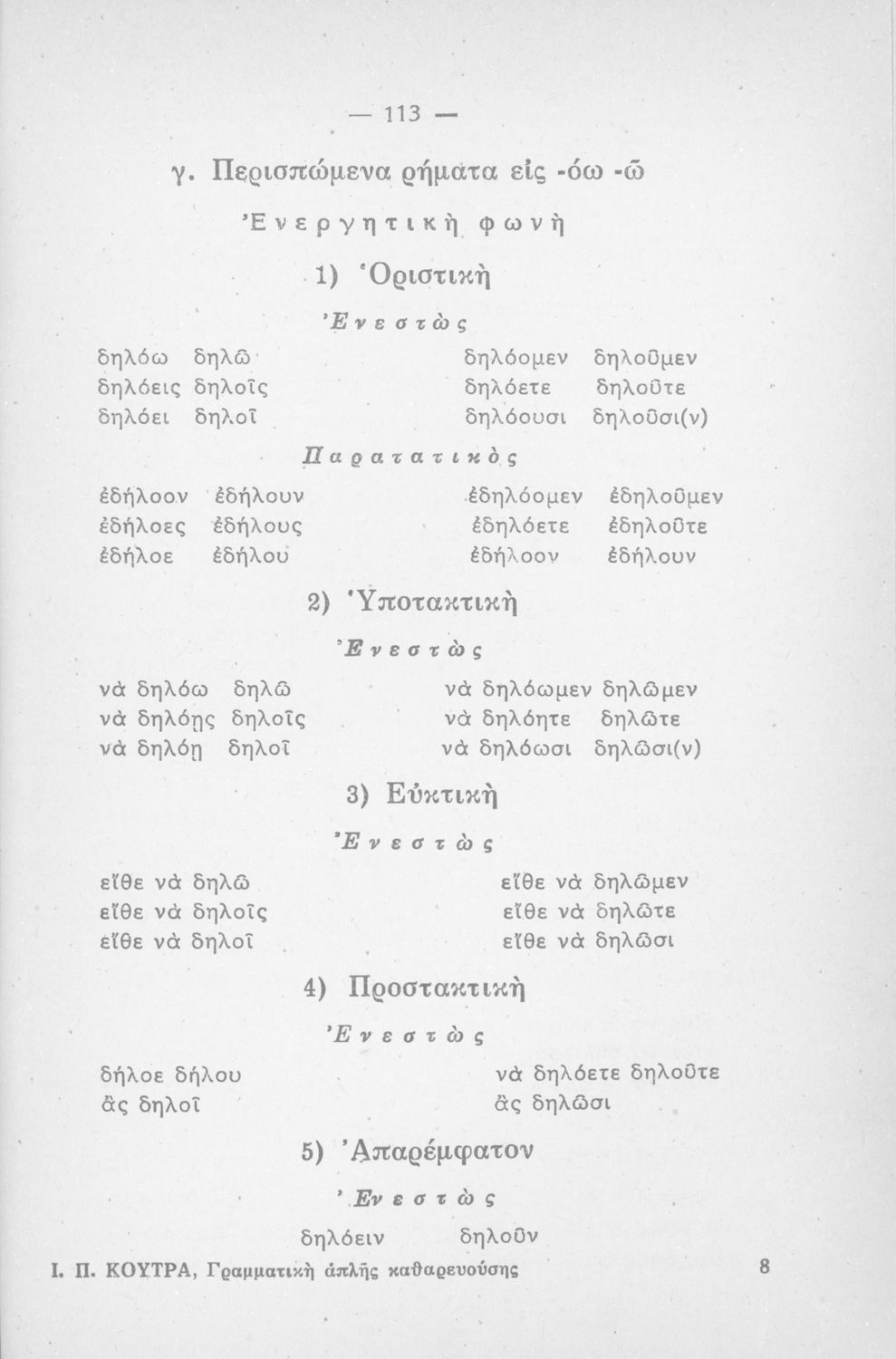 — 113 —

γ. Περισπώμενα ρήματα εἰς -όω -ῶ

Ἐνεργητικὴ φωνὴ

1) Ὁριστικὴ

Ἐνεστὼς

δηλόω δηλῶ
δηλόεις δηλοῖς
δηλόει δηλοῖ

δηλόομεν δηλοῦμεν
δηλόετε δηλοῦτε
δηλόουσι δηλοῦσι(ν)

Παρατατικὸς

ἐδήλοον ἐδήλουν
ἐδήλοες ἐδήλους
ἐδήλοε ἐδήλου

ἐδηλόομεν ἐδηλοῦμεν
ἐδηλόετε ἐδηλοῦτε
ἐδήλοον ἐδήλουν

2) Ὑποτακτικὴ

Ἐνεστὼς

νὰ δηλόω δηλῶ
νὰ δηλόῃς δηλοῖς
νὰ δηλόῃ δηλοῖ

νὰ δηλόωμεν δηλῶμεν
νὰ δηλόητε δηλῶτε
νὰ δηλόωσι δηλῶσι(ν)

3) Εὐκτικὴ

Ἐνεστὼς

εἴθε νὰ δηλῶ
εἴθε νὰ δηλοῖς
εἴθε νὰ δηλοῖ

εἴθε νὰ δηλῶμεν
εἴθε νὰ δηλῶτε
εἴθε νὰ δηλῶσι

4) Προστακτικὴ

Ἐνεστὼς

δήλοε δήλου
ἂς δηλοῖ

νὰ δηλόετε δηλοῦτε
ἂς δηλῶσι

5) Ἀπαρέμφατον

Ἐνεστὼς

δηλόειν δηλοῦν

Ι. Π. ΚΟΥΤΡΑ, Γραμματικὴ ἁπλῆς καθαρευούσης 8